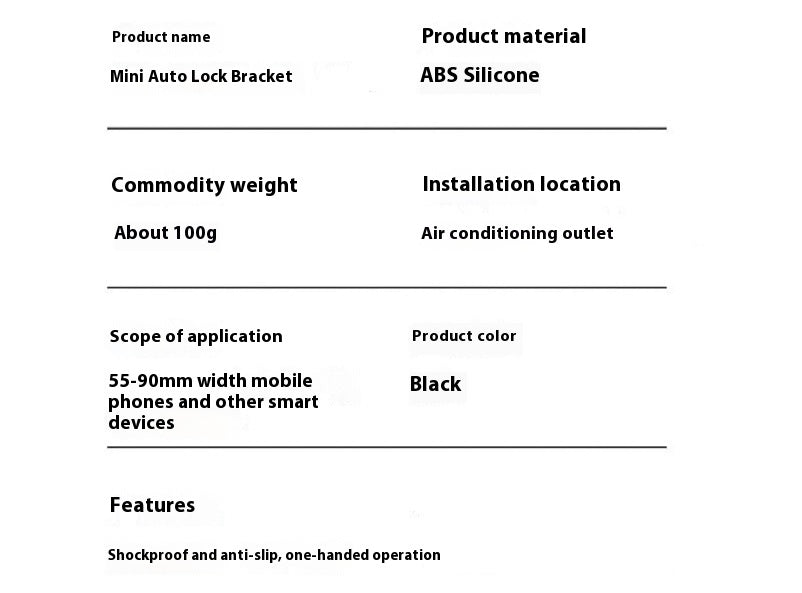 Product name

Mini Auto Lock Bracket

Product material

ABS Silicone

Commodity weight

About 100g

Installation location

Air conditioning outlet

Scope of application

55-90mm width mobile phones and other smart devices

Product color

Black

Features

Shockproof and anti-slip, one-handed operation